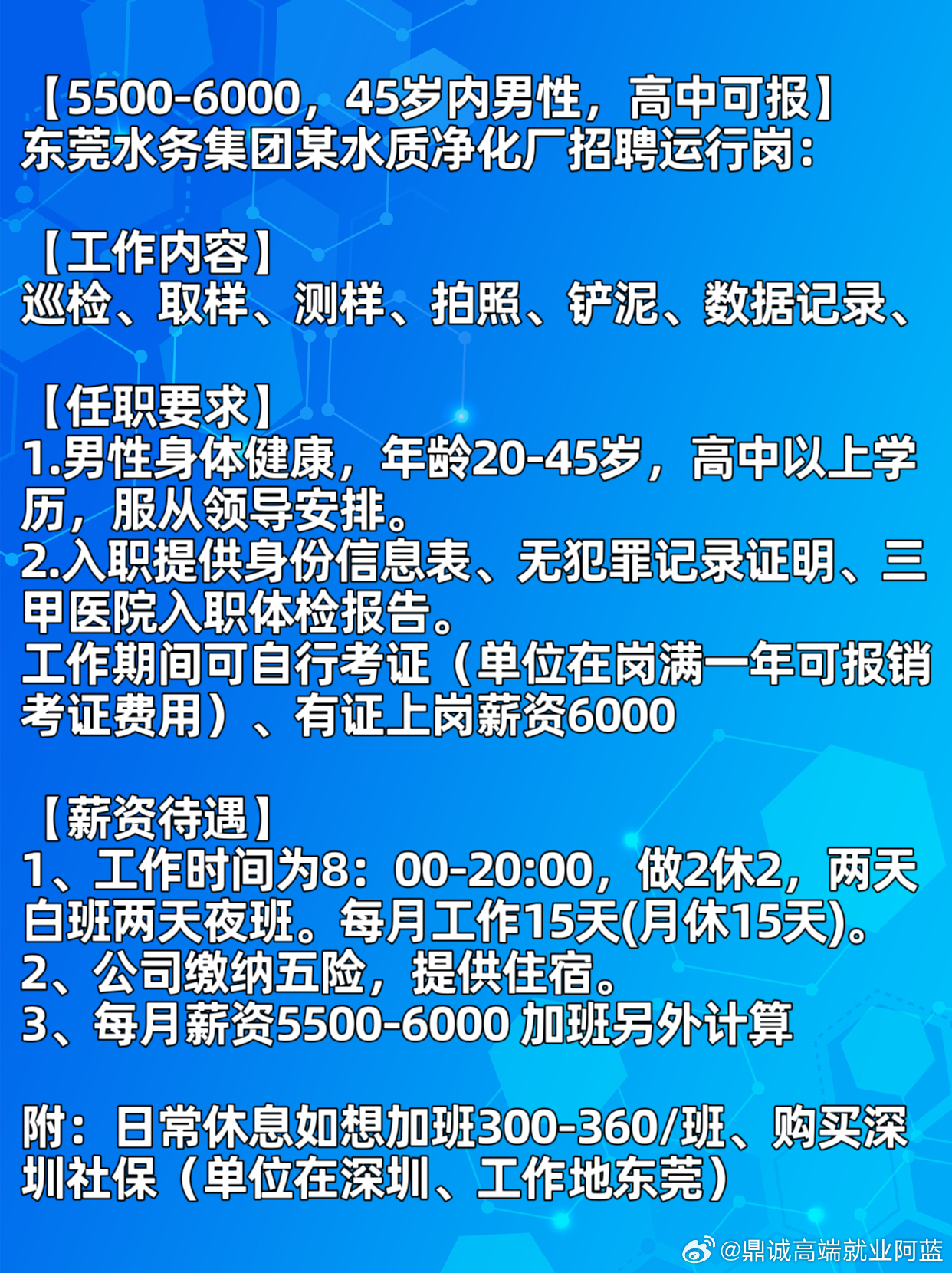 【5500-6000，45岁内男性，高中可报】
东莞水务集团某水质净化厂招聘运行岗：

【工作内容】
巡检、取样、测样、拍照、铲泥、数据记录、

【任职要求】
1.男性身体健康，年龄20-45岁，高中以上学历，服从领导安排。
2.入职提供身份信息表、无犯罪记录证明、三甲医院入职体检报告。
工作期间可自行考证（单位在岗满一年可报销考证费用）、有证上岗薪资6000

【薪资待遇】
1、工作时间为8：00-20:00，做2休2，两天白班两天夜班。每月工作15天(月休15天)。
2、公司缴纳五险，提供住宿。
3、每月薪资5500-6000 加班另外计算

附：日常休息如想加班300-360/班、购买深圳社保（单位在深圳、工作地东莞）

@鼎诚高端就业阿蓝